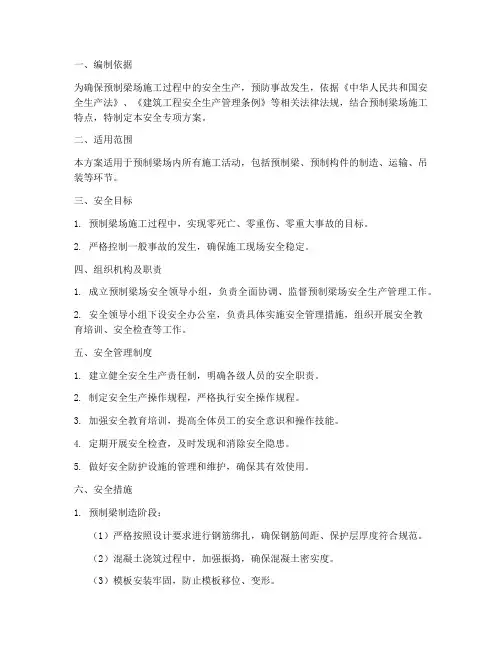 一、编制依据

为确保预制梁场施工过程中的安全生产，预防事故发生，依据《中华人民共和国安全生产法》、《建筑工程安全生产管理条例》等相关法律法规，结合预制梁场施工特点，特制定本安全专项方案。

二、适用范围

本方案适用于预制梁场内所有施工活动，包括预制梁、预制构件的制造、运输、吊装等环节。

三、安全目标

1. 预制梁场施工过程中，实现零死亡、零重伤、零重大事故的目标。

2. 严格控制一般事故的发生，确保施工现场安全稳定。

四、组织机构及职责

1. 成立预制梁场安全领导小组，负责全面协调、监督预制梁场安全生产管理工作。

2. 安全领导小组下设安全办公室，负责具体实施安全管理措施，组织开展安全教育培训、安全检查等工作。

五、安全管理制度

1. 建立健全安全生产责任制，明确各级人员的安全职责。

2. 制定安全生产操作规程，严格执行安全操作规程。

3. 加强安全教育培训，提高全体员工的安全意识和操作技能。

4. 定期开展安全检查，及时发现和消除安全隐患。

5. 做好安全防护设施的管理和维护，确保其有效使用。

六、安全措施

1. 预制梁制造阶段：

（1）严格按照设计要求进行钢筋绑扎，确保钢筋间距、保护层厚度符合规范。

（2）混凝土浇筑过程中，加强振捣，确保混凝土密实度。

（3）模板安装牢固，防止模板移位、变形。